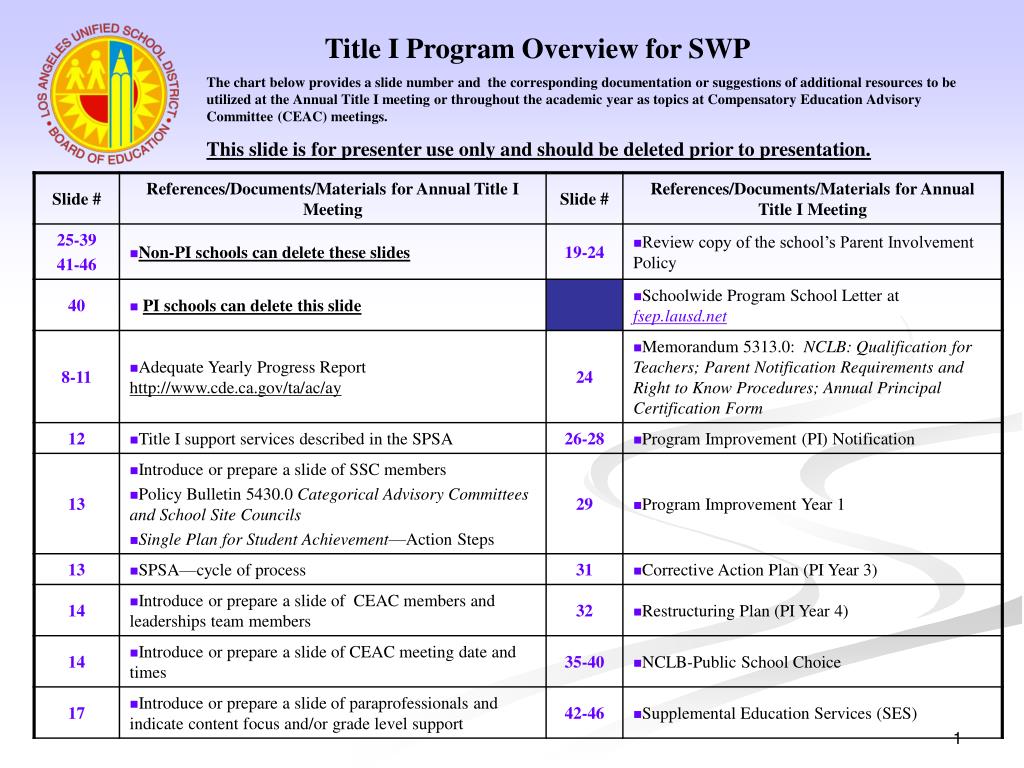 LOS ANGELES UNIFIED SCHOOL DISTRICT • BOARD OF EDUCATION •

Title I Program Overview for SWP

The chart below provides a slide number and the corresponding documentation or suggestions of additional resources to be utilized at the Annual Title I meeting or throughout the academic year as topics at Compensatory Education Advisory Committee (CEAC) meetings.

This slide is for presenter use only and should be deleted prior to presentation.

| Slide # | References/Documents/Materials for Annual Title I Meeting | Slide # | References/Documents/Materials for Annual Title I Meeting |
|---|---|---|---|
| 25-39 41-46 | ▪Non-PI schools can delete these slides | 19-24 | ▪Review copy of the school's Parent Involvement Policy |
| 40 | ▪ PI schools can delete this slide | | ▪Schoolwide Program School Letter at fsep.lausd.net |
| 8-11 | ▪Adequate Yearly Progress Report http://www.cde.ca.gov/ta/ac/ay | 24 | ▪Memorandum 5313.0: NCLB: Qualification for Teachers; Parent Notification Requirements and Right to Know Procedures; Annual Principal Certification Form |
| 12 | ▪Title I support services described in the SPSA | 26-28 | ▪Program Improvement (PI) Notification |
| 13 | ▪Introduce or prepare a slide of SSC members ▪Policy Bulletin 5430.0 Categorical Advisory Committees and School Site Councils ▪Single Plan for Student Achievement—Action Steps | 29 | ▪Program Improvement Year 1 |
| 13 | ▪SPSA—cycle of process | 31 | ▪Corrective Action Plan (PI Year 3) |
| 14 | ▪Introduce or prepare a slide of CEAC members and leaderships team members | 32 | ▪Restructuring Plan (PI Year 4) |
| 14 | ▪Introduce or prepare a slide of CEAC meeting date and times | 35-40 | ▪NCLB-Public School Choice |
| 17 | ▪Introduce or prepare a slide of paraprofessionals and indicate content focus and/or grade level support | 42-46 | ▪Supplemental Education Services (SES) |

1